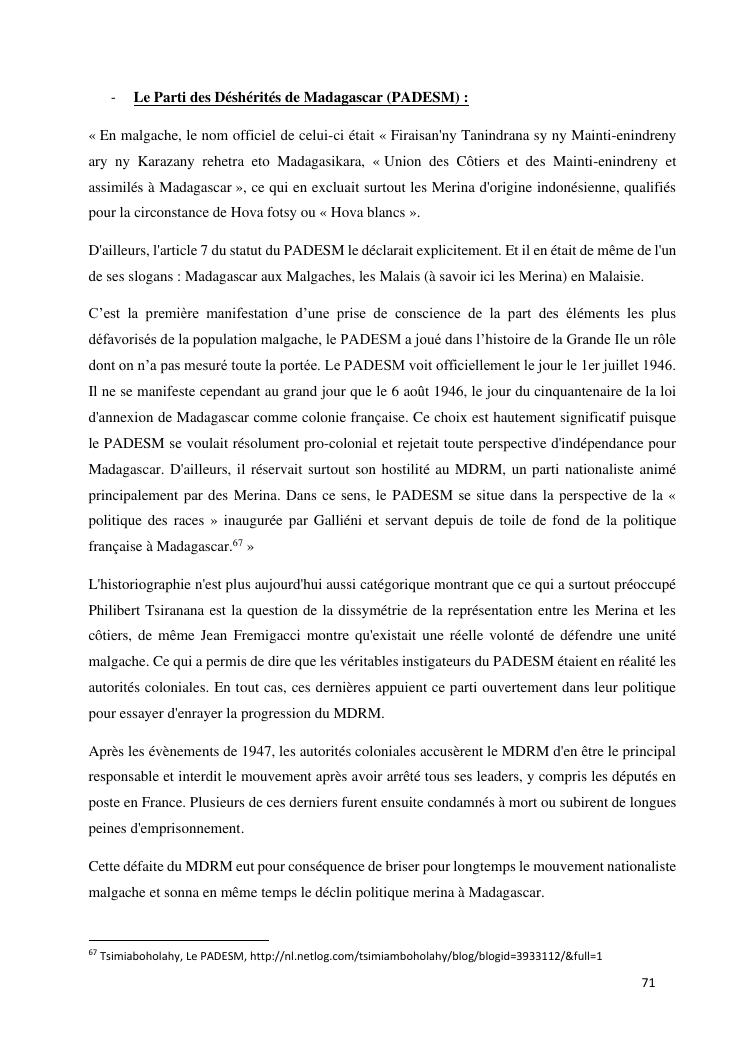 - Le Parti des Déshérités de Madagascar (PADESM) :

« En malgache, le nom officiel de celui-ci était « Firaisan'ny Tanindrana sy ny Mainti-enindreny ary ny Karazany rehetra eto Madagasikara, « Union des Côtiers et des Mainti-enindreny et assimilés à Madagascar », ce qui en excluait surtout les Merina d'origine indonésienne, qualifiés pour la circonstance de Hova fotsy ou « Hova blancs ».

D'ailleurs, l'article 7 du statut du PADESM le déclarait explicitement. Et il en était de même de l'un de ses slogans : Madagascar aux Malgaches, les Malais (à savoir ici les Merina) en Malaisie.

C'est la première manifestation d'une prise de conscience de la part des éléments les plus défavorisés de la population malgache, le PADESM a joué dans l'histoire de la Grande Ile un rôle dont on n'a pas mesuré toute la portée. Le PADESM voit officiellement le jour le 1er juillet 1946. Il ne se manifeste cependant au grand jour que le 6 août 1946, le jour du cinquantenaire de la loi d'annexion de Madagascar comme colonie française. Ce choix est hautement significatif puisque le PADESM se voulait résolument pro-colonial et rejetait toute perspective d'indépendance pour Madagascar. D'ailleurs, il réservait surtout son hostilité au MDRM, un parti nationaliste animé principalement par des Merina. Dans ce sens, le PADESM se situe dans la perspective de la « politique des races » inaugurée par Galliéni et servant depuis de toile de fond de la politique française à Madagascar.$^{67}$ »

L'historiographie n'est plus aujourd'hui aussi catégorique montrant que ce qui a surtout préoccupé Philibert Tsiranana est la question de la dissymétrie de la représentation entre les Merina et les côtiers, de même Jean Fremigacci montre qu'existait une réelle volonté de défendre une unité malgache. Ce qui a permis de dire que les véritables instigateurs du PADESM étaient en réalité les autorités coloniales. En tout cas, ces dernières appuient ce parti ouvertement dans leur politique pour essayer d'enrayer la progression du MDRM.

Après les évènements de 1947, les autorités coloniales accusèrent le MDRM d'en être le principal responsable et interdit le mouvement après avoir arrêté tous ses leaders, y compris les députés en poste en France. Plusieurs de ces derniers furent ensuite condamnés à mort ou subirent de longues peines d'emprisonnement.

Cette défaite du MDRM eut pour conséquence de briser pour longtemps le mouvement nationaliste malgache et sonna en même temps le déclin politique merina à Madagascar.

$^{67}$ Tsimiaboholahy, Le PADESM, http://nl.netlog.com/tsimiamboholahy/blog/blogid=3933112/&full=1

71